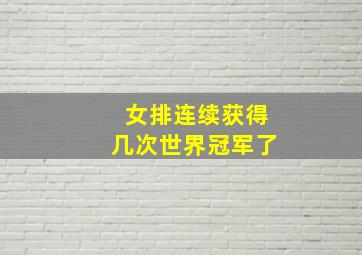 女排连续获得
几次世界冠军了